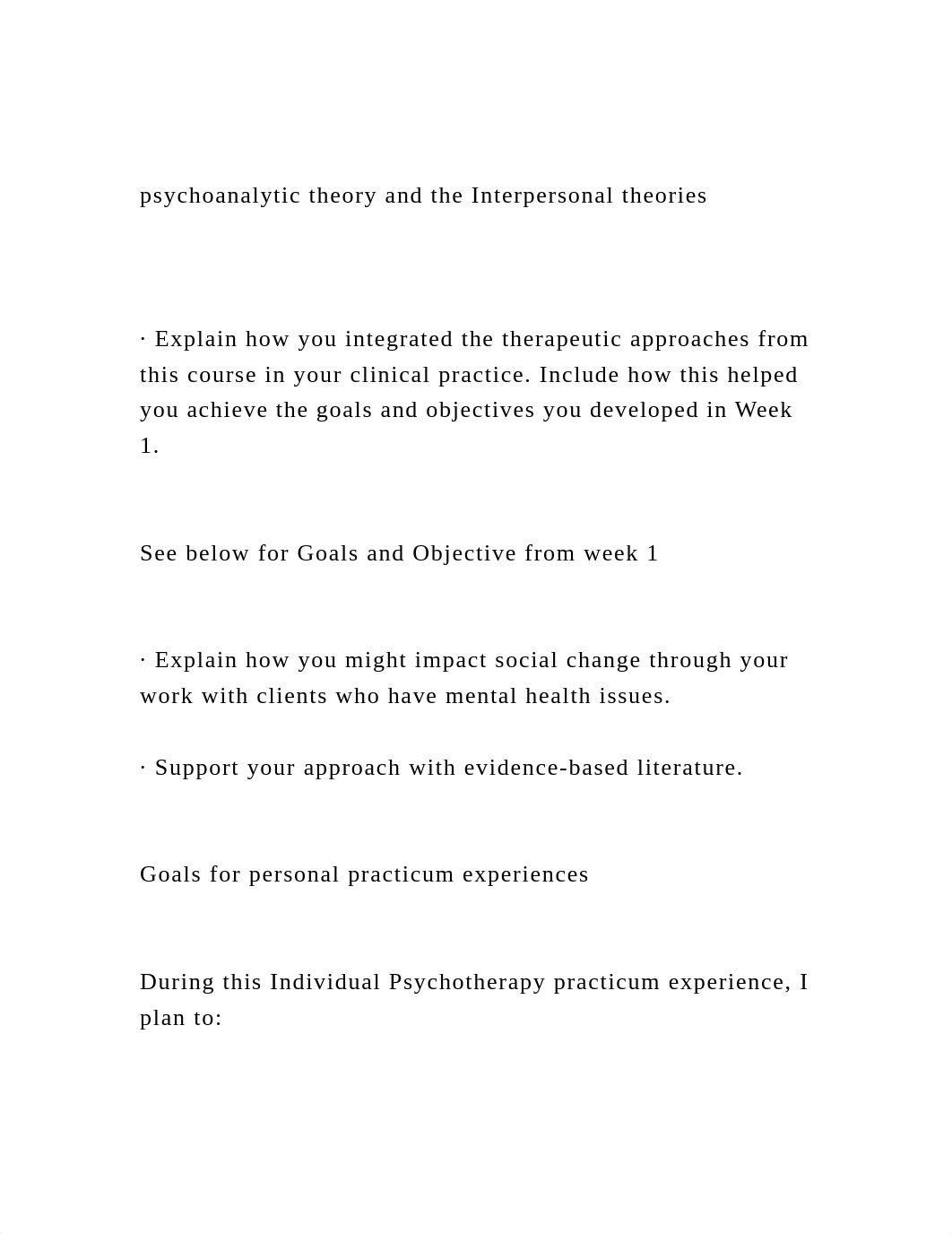 psychoanalytic theory and the Interpersonal theories

· Explain how you integrated the therapeutic approaches from this course in your clinical practice. Include how this helped you achieve the goals and objectives you developed in Week 1.

See below for Goals and Objective from week 1

· Explain how you might impact social change through your work with clients who have mental health issues.

· Support your approach with evidence-based literature.

Goals for personal practicum experiences

During this Individual Psychotherapy practicum experience, I plan to: